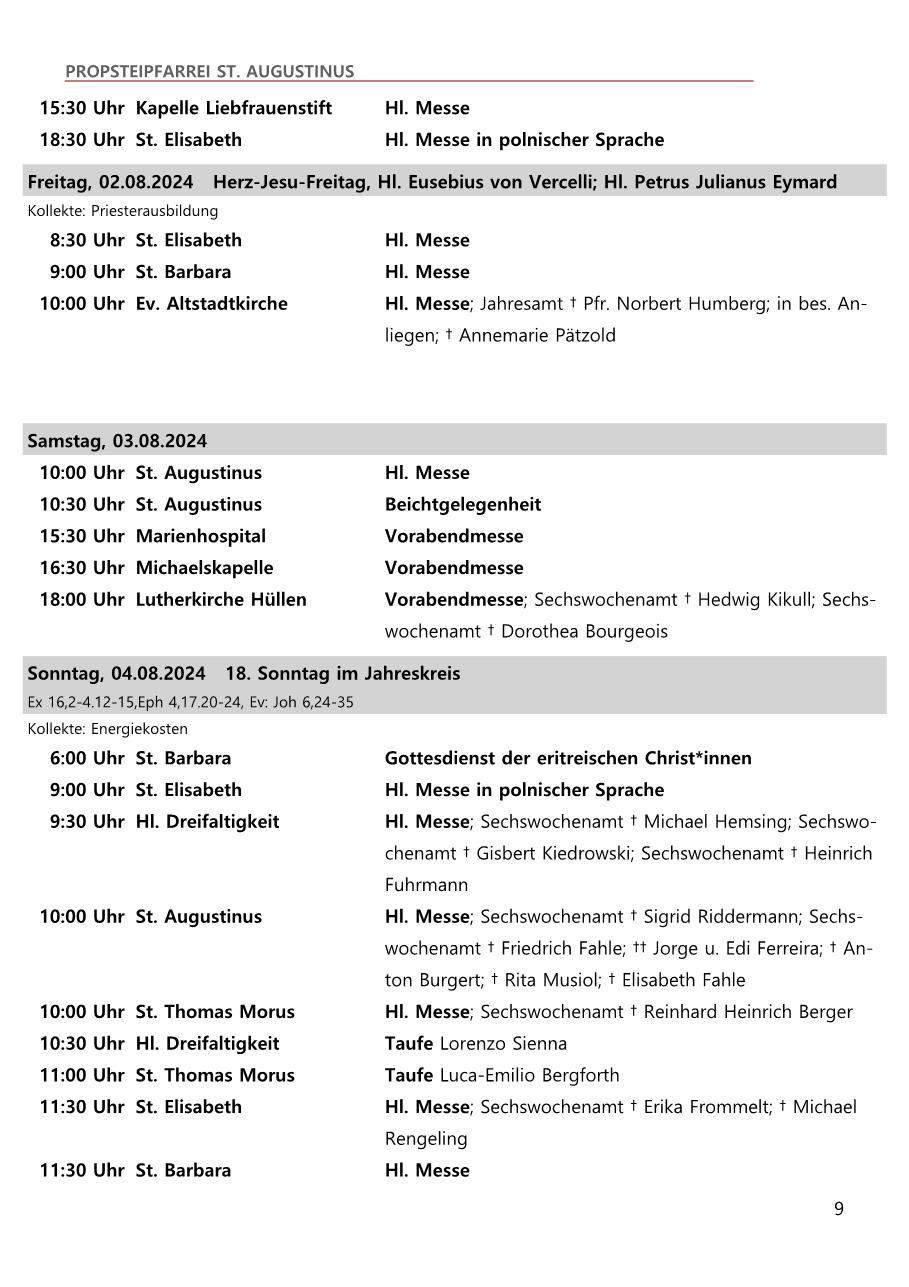 PROPSTEIPFARREI ST. AUGUSTINUS

15:30 Uhr Kapelle Liebfrauenstift Hl. Messe
18:30 Uhr St. Elisabeth Hl. Messe in polnischer Sprache

Freitag, 02.08.2024 Herz-Jesu-Freitag, Hl. Eusebius von Vercelli; Hl. Petrus Julianus Eymard
Kollekte: Priesterausbildung
8:30 Uhr St. Elisabeth Hl. Messe
9:00 Uhr St. Barbara Hl. Messe
10:00 Uhr Ev. Altstadtkirche Hl. Messe; Jahresamt † Pfr. Norbert Humberg; in bes. Anliegen; † Annemarie Pätzold

Samstag, 03.08.2024
10:00 Uhr St. Augustinus Hl. Messe
10:30 Uhr St. Augustinus Beichtgelegenheit
15:30 Uhr Marienhospital Vorabendmesse
16:30 Uhr Michaelskapelle Vorabendmesse
18:00 Uhr Lutherkirche Hüllen Vorabendmesse; Sechswochenamt † Hedwig Kikull; Sechswochenamt † Dorothea Bourgeois

Sonntag, 04.08.2024 18. Sonntag im Jahreskreis
Ex 16,2-4.12-15,Eph 4,17.20-24, Ev: Joh 6,24-35
Kollekte: Energiekosten
6:00 Uhr St. Barbara Gottesdienst der eritreischen Christ*innen
9:00 Uhr St. Elisabeth Hl. Messe in polnischer Sprache
9:30 Uhr Hl. Dreifaltigkeit Hl. Messe; Sechswochenamt † Michael Hemsing; Sechswochenamt † Gisbert Kiedrowski; Sechswochenamt † Heinrich Fuhrmann
10:00 Uhr St. Augustinus Hl. Messe; Sechswochenamt † Sigrid Riddermann; Sechswochenamt † Friedrich Fahle; †† Jorge u. Edi Ferreira; † Anton Burgert; † Rita Musiol; † Elisabeth Fahle
10:00 Uhr St. Thomas Morus Hl. Messe; Sechswochenamt † Reinhard Heinrich Berger
10:30 Uhr Hl. Dreifaltigkeit Taufe Lorenzo Sienna
11:00 Uhr St. Thomas Morus Taufe Luca-Emilio Bergforth
11:30 Uhr St. Elisabeth Hl. Messe; Sechswochenamt † Erika Frommelt; † Michael Rengeling
11:30 Uhr St. Barbara Hl. Messe

9